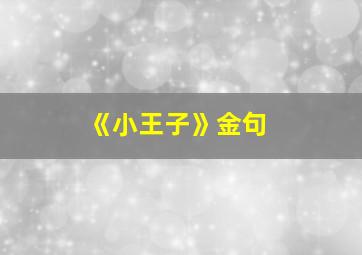 《小王子》金句